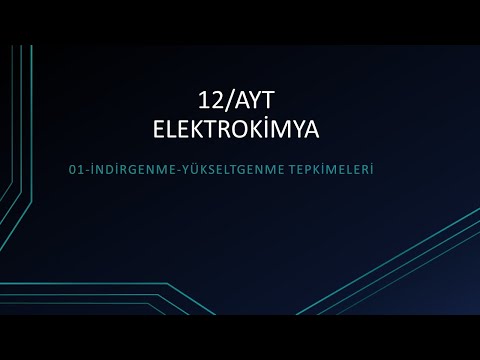 12/AYT
ELEKTROKİMYA

01-İNDİRGENME-YÜKSELTGENME TEPKİMELERİ